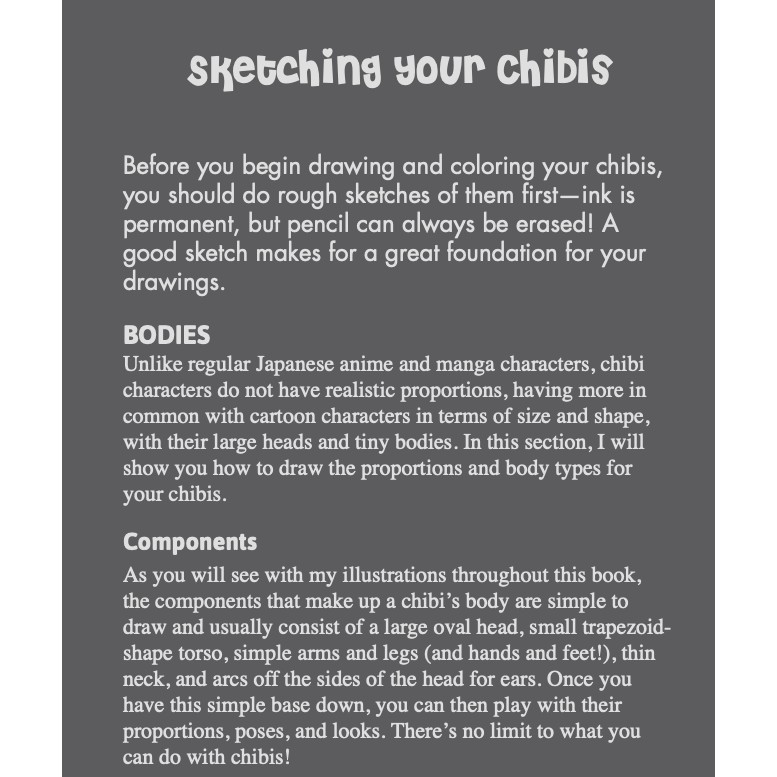 Sketching your Chibis

Before you begin drawing and coloring your chibis, you should do rough sketches of them first—ink is permanent, but pencil can always be erased! A good sketch makes for a great foundation for your drawings.

BODIES
Unlike regular Japanese anime and manga characters, chibi characters do not have realistic proportions, having more in common with cartoon characters in terms of size and shape, with their large heads and tiny bodies. In this section, I will show you how to draw the proportions and body types for your chibis.

Components
As you will see with my illustrations throughout this book, the components that make up a chibi's body are simple to draw and usually consist of a large oval head, small trapezoid-shape torso, simple arms and legs (and hands and feet!), thin neck, and arcs off the sides of the head for ears. Once you have this simple base down, you can then play with their proportions, poses, and looks. There's no limit to what you can do with chibis!